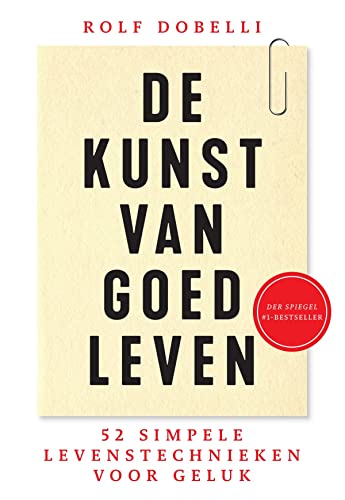 ROLF DOBELLI

DE KUNST VAN GOED LEVEN

DER SPIEGEL
#1-BESTSELLER

52 SIMPELE LEVENSTECHNIEKEN VOOR GELUK